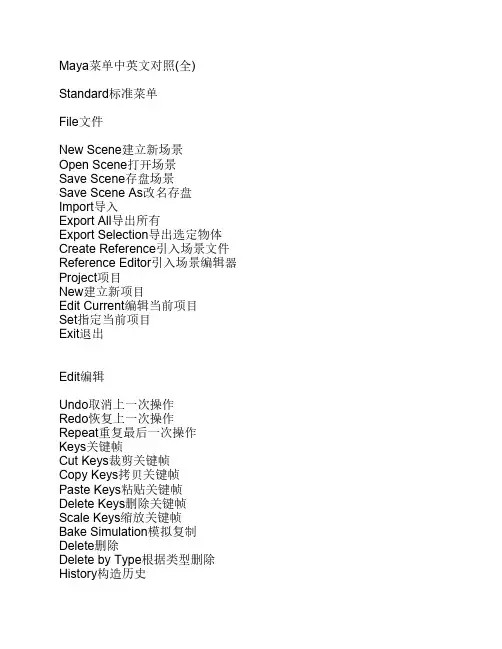 Maya菜单中英文对照(全)

Standard标准菜单

File文件

New Scene建立新场景
Open Scene打开场景
Save Scene存盘场景
Save Scene As改名存盘
Import导入
Export All导出所有
Export Selection导出选定物体
Create Reference引入场景文件
Reference Editor引入场景编辑器
Project项目
New建立新项目
Edit Current编辑当前项目
Set指定当前项目
Exit退出

Edit编辑

Undo取消上一次操作
Redo恢复上一次操作
Repeat重复最后一次操作
Keys关键帧
Cut Keys裁剪关键帧
Copy Keys拷贝关键帧
Paste Keys粘贴关键帧
Delete Keys删除关键帧
Scale Keys缩放关键帧
Bake Simulation模拟复制
Delete删除
Delete by Type根据类型删除
History构造历史